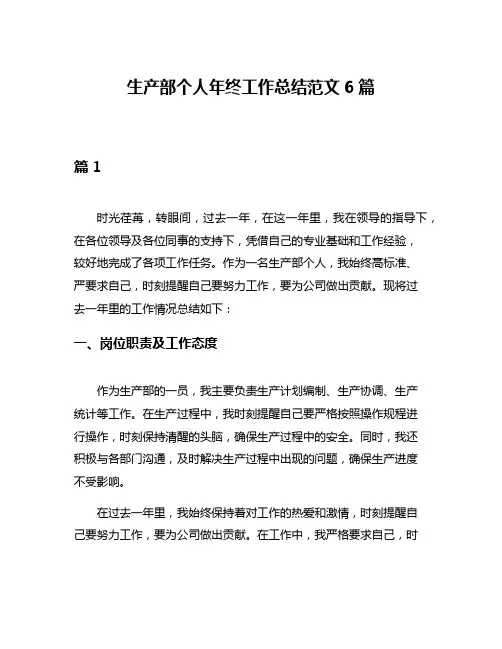 生产部个人年终工作总结范文 6 篇

篇 1

时光荏苒，转眼间，过去一年，在这一年里，我在领导的指导下，在各位领导及各位同事的支持下，凭借自己的专业基础和工作经验，较好地完成了各项工作任务。作为一名生产部个人，我始终高标准、严要求自己，时刻提醒自己要努力工作，要为公司做出贡献。现将过去一年里的工作情况总结如下：

一、岗位职责及工作态度

作为生产部的一员，我主要负责生产计划编制、生产协调、生产统计等工作。在生产过程中，我时刻提醒自己要严格按照操作规程进行操作，时刻保持清醒的头脑，确保生产过程中的安全。同时，我还积极与各部门沟通，及时解决生产过程中出现的问题，确保生产进度不受影响。

在过去一年里，我始终保持着对工作的热爱和激情，时刻提醒自己要努力工作，要为公司做出贡献。在工作中，我严格要求自己，时